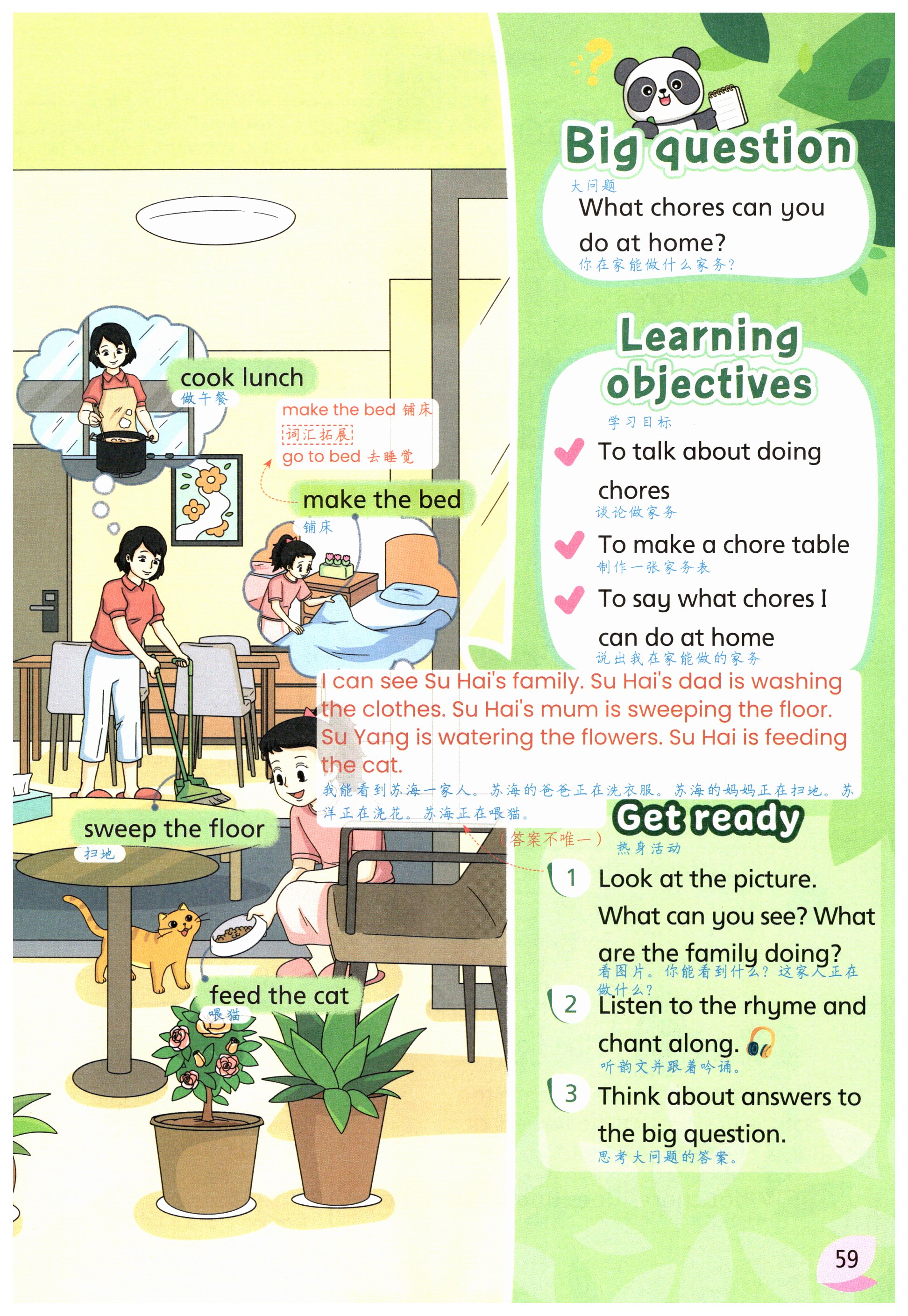 cook lunch
做午餐

make the bed 铺床
词汇拓展
go to bed 去睡觉

make the bed
铺床

sweep the floor
扫地

feed the cat
喂猫

Big question
大问题
What chores can you do at home?
你在家能做什么家务？

Learning objectives
学习目标
To talk about doing chores
谈论做家务
To make a chore table
制作一张家务表
To say what chores I can do at home
说出我在家能做的家务

I can see Su Hai's family. Su Hai's dad is washing the clothes. Su Hai's mum is sweeping the floor. Su Yang is watering the flowers. Su Hai is feeding the cat.
我能看到苏海一家人。苏海的爸爸正在洗衣服。苏海的妈妈正在扫地。苏洋正在浇花。苏海正在喂猫。
（答案不唯一）

Get ready
热身活动
1 Look at the picture. What can you see? What are the family doing?
看图片。你能看到什么？这家人正在做什么？
2 Listen to the rhyme and chant along.
听韵文并跟着吟诵。
3 Think about answers to the big question.
思考大问题的答案。

59